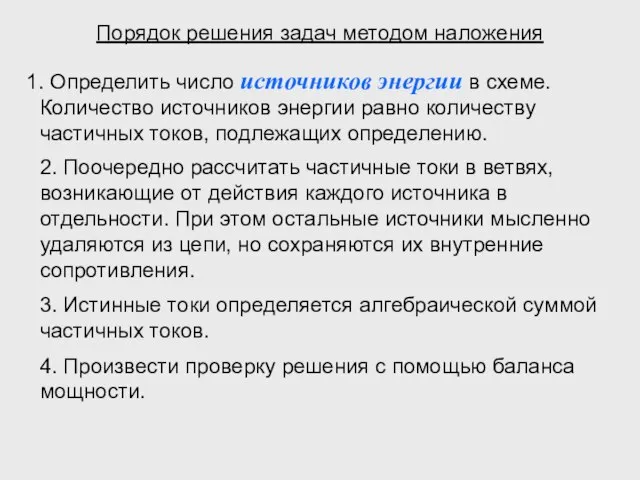 Порядок решения задач методом наложения

1. Определить число источников энергии в схеме. Количество источников энергии равно количеству частичных токов, подлежащих определению.

2. Поочередно рассчитать частичные токи в ветвях, возникающие от действия каждого источника в отдельности. При этом остальные источники мысленно удаляются из цепи, но сохраняются их внутренние сопротивления.

3. Истинные токи определяется алгебраической суммой частичных токов.

4. Произвести проверку решения с помощью баланса мощности.